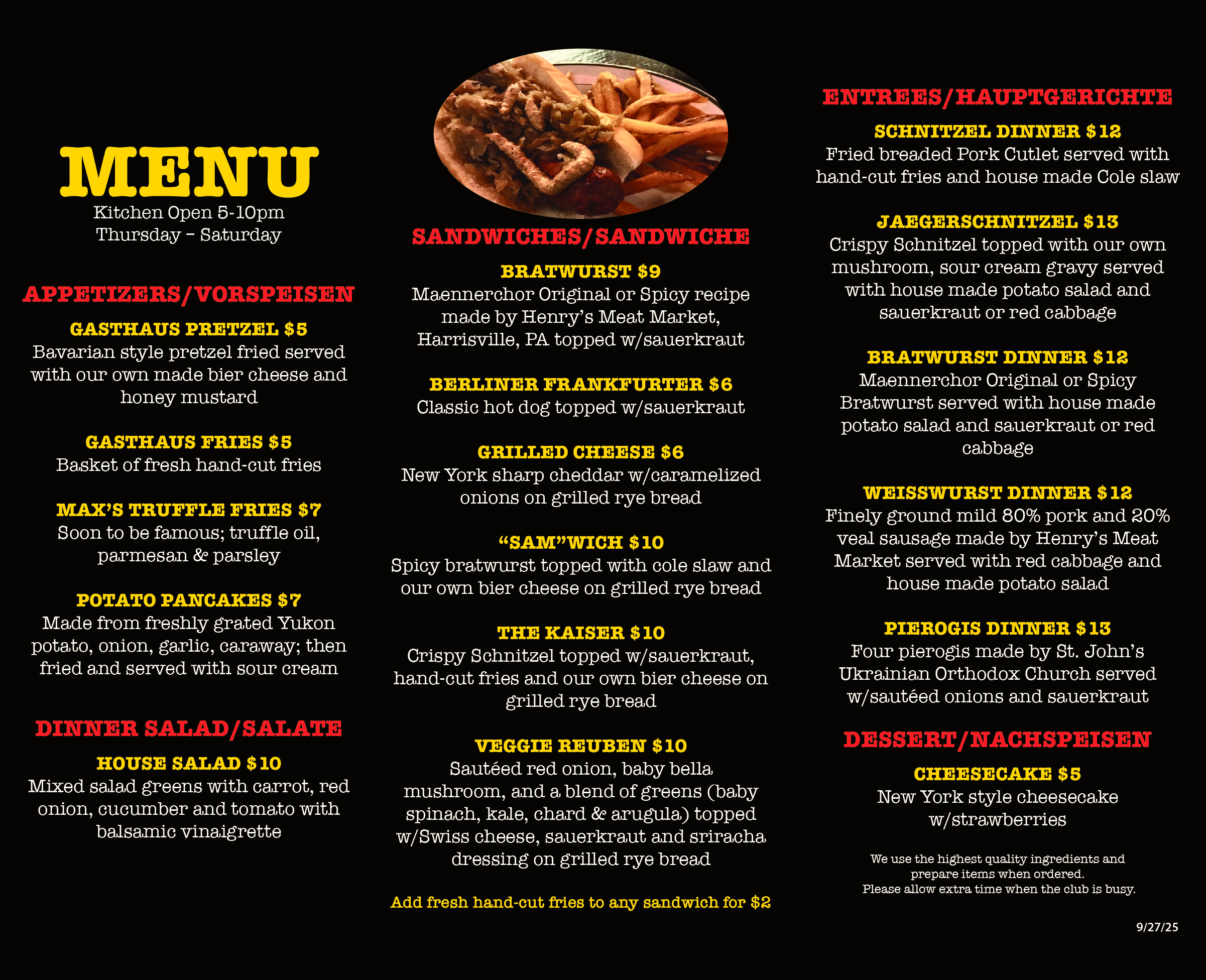 MENU
Kitchen Open 5-10pm
Thursday – Saturday

APPETIZERS/VORSPEISEN

GASTHAUS PRETZEL $5
Bavarian style pretzel fried served with our own made bier cheese and honey mustard

GASTHAUS FRIES $5
Basket of fresh hand-cut fries

MAX'S TRUFFLE FRIES $7
Soon to be famous; truffle oil, parmesan & parsley

POTATO PANCAKES $7
Made from freshly grated Yukon potato, onion, garlic, caraway; then fried and served with sour cream

DINNER SALAD/SALATE

HOUSE SALAD $10
Mixed salad greens with carrot, red onion, cucumber and tomato with balsamic vinaigrette

SANDWICHES/SANDWICHE

BRATWURST $9
Maennerchor Original or Spicy recipe made by Henry's Meat Market, Harrisville, PA topped w/sauerkraut

BERLINER FRANKFURTER $6
Classic hot dog topped w/sauerkraut

GRILLED CHEESE $6
New York sharp cheddar w/caramelized onions on grilled rye bread

"SAM"WICH $10
Spicy bratwurst topped with cole slaw and our own bier cheese on grilled rye bread

THE KAISER $10
Crispy Schnitzel topped w/sauerkraut, hand-cut fries and our own bier cheese on grilled rye bread

VEGGIE REUBEN $10
Sautéed red onion, baby bella mushroom, and a blend of greens (baby spinach, kale, chard & arugula) topped w/Swiss cheese, sauerkraut and sriracha dressing on grilled rye bread

Add fresh hand-cut fries to any sandwich for $2

ENTREES/HAUPTGERICHTE

SCHNITZEL DINNER $12
Fried breaded Pork Cutlet served with hand-cut fries and house made Cole slaw

JAEGERSCHNITZEL $13
Crispy Schnitzel topped with our own mushroom, sour cream gravy served with house made potato salad and sauerkraut or red cabbage

BRATWURST DINNER $12
Maennerchor Original or Spicy Bratwurst served with house made potato salad and sauerkraut or red cabbage

WEISSWURST DINNER $12
Finely ground mild 80% pork and 20% veal sausage made by Henry's Meat Market served with red cabbage and house made potato salad

PIEROGIS DINNER $13
Four pierogis made by St. John's Ukrainian Orthodox Church served w/sautéed onions and sauerkraut

DESSERT/NACHSPEISEN

CHEESECAKE $5
New York style cheesecake w/strawberries

We use the highest quality ingredients and prepare items when ordered.
Please allow extra time when the club is busy.

9/27/25